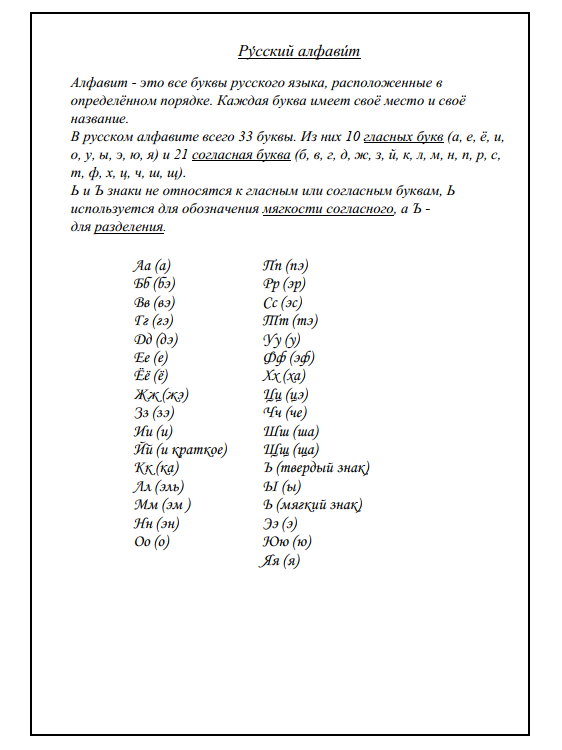 Ру́сский алфави́т

Алфавит - это все буквы русского языка, расположенные в определённом порядке. Каждая буква имеет своё место и своё название.
В русском алфавите всего 33 буквы. Из них 10 гласных букв (а, е, ё, и, о, у, ы, э, ю, я) и 21 согласная буква (б, в, г, д, ж, з, й, к, л, м, н, п, р, с, т, ф, х, ц, ч, ш, щ).
Ь и Ъ знаки не относятся к гласным или согласным буквам, Ь используется для обозначения мягкости согласного, а Ъ - для разделения.

Аа (а)
Бб (бэ)
Вв (вэ)
Гг (гэ)
Дд (дэ)
Ее (е)
Ёё (ё)
Жж (жэ)
Зз (зэ)
Ии (и)
Йй (и краткое)
Кк (ка)
Лл (эль)
Мм (эм )
Нн (эн)
Оо (о)

Пп (пэ)
Рр (эр)
Сс (эс)
Тт (тэ)
Уу (у)
Фф (эф)
Хх (ха)
Цц (цэ)
Чч (че)
Шш (ша)
Щщ (ща)
Ъ (твердый знак)
Ы (ы)
Ь (мягкий знак)
Ээ (э)
Юю (ю)
Яя (я)